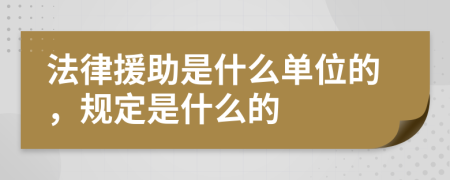 法律援助是什么单位的，规定是什么的